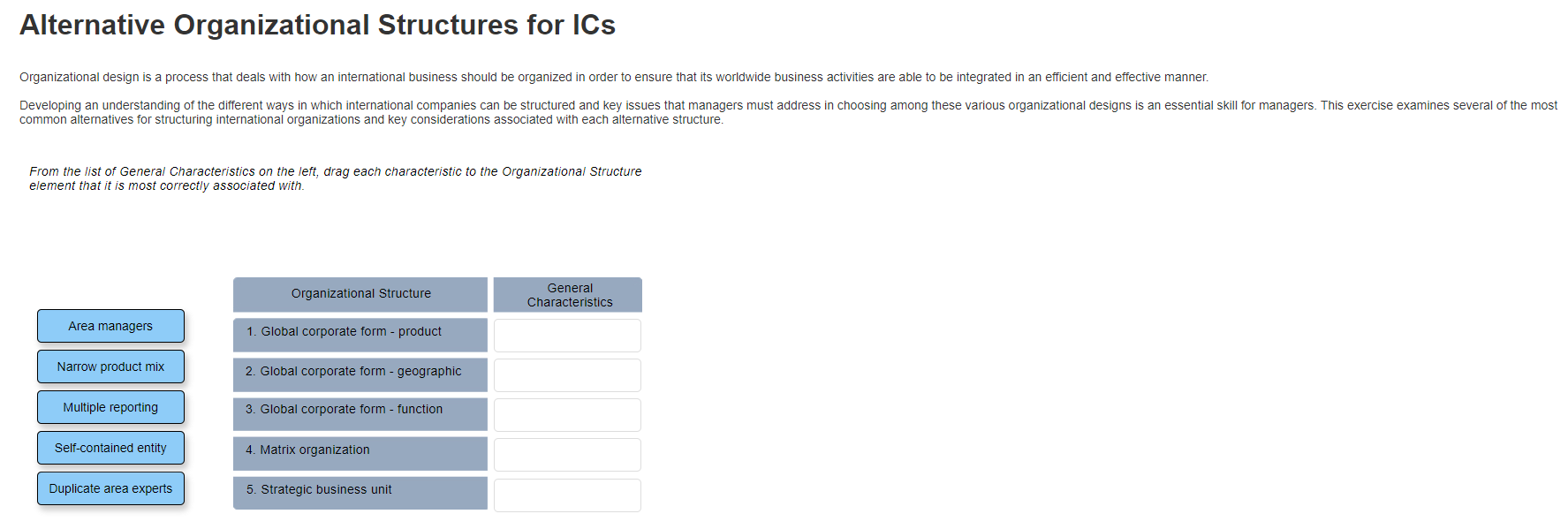 Alternative Organizational Structures for ICs

Organizational design is a process that deals with how an international business should be organized in order to ensure that its worldwide business activities are able to be integrated in an efficient and effective manner.

Developing an understanding of the different ways in which international companies can be structured and key issues that managers must address in choosing among these various organizational designs is an essential skill for managers. This exercise examines several of the most common alternatives for structuring international organizations and key considerations associated with each alternative structure.

From the list of General Characteristics on the left, drag each characteristic to the Organizational Structure element that it is most correctly associated with.

Area managers

Narrow product mix

Multiple reporting

Self-contained entity

Duplicate area experts

| Organizational Structure | General Characteristics |
|---|---|
| 1. Global corporate form - product | |
| 2. Global corporate form - geographic | |
| 3. Global corporate form - function | |
| 4. Matrix organization | |
| 5. Strategic business unit | |